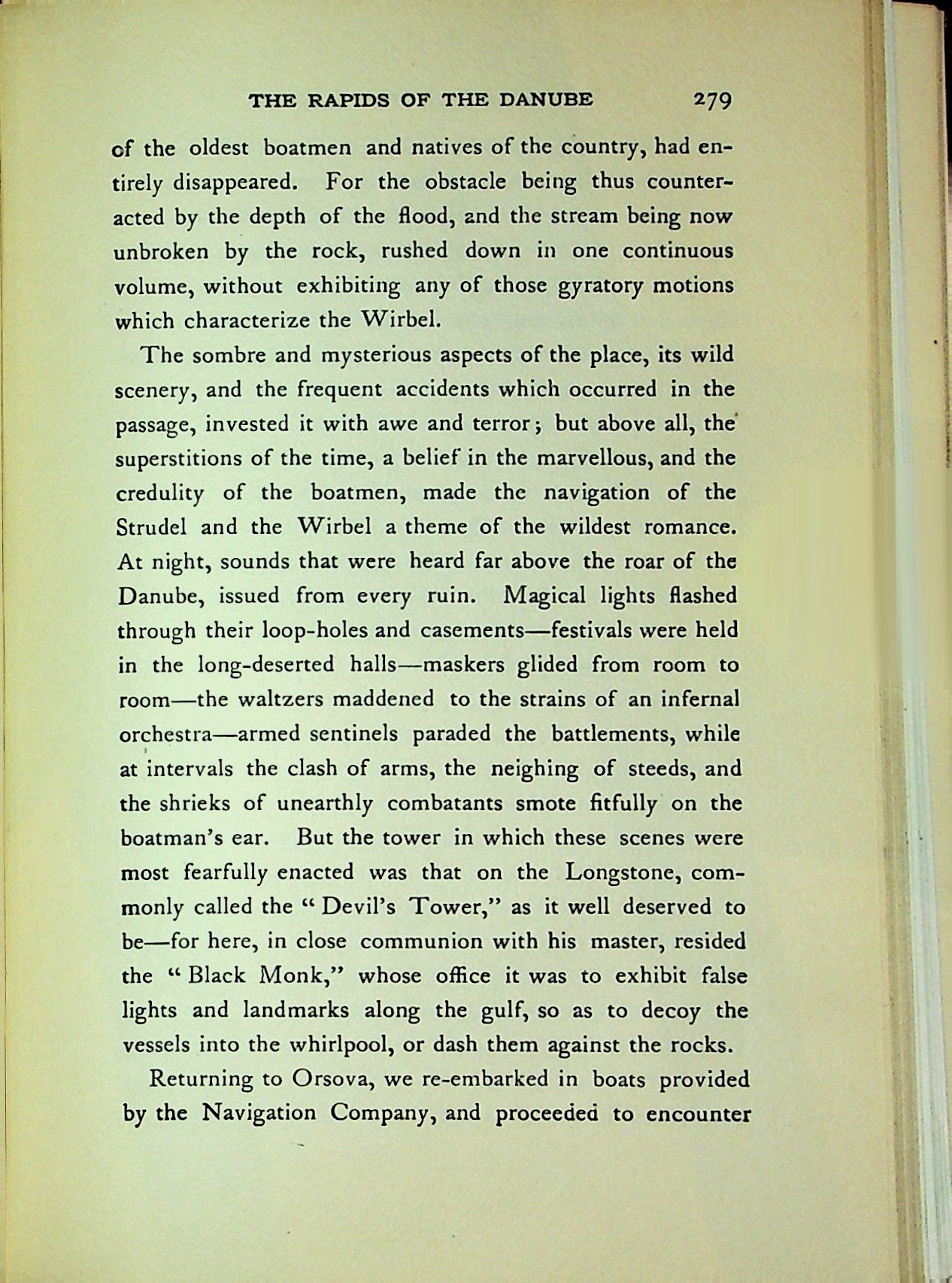 THE RAPIDS OF THE DANUBE 279

of the oldest boatmen and natives of the country, had entirely disappeared. For the obstacle being thus counteracted by the depth of the flood, and the stream being now unbroken by the rock, rushed down in one continuous volume, without exhibiting any of those gyratory motions which characterize the Wirbel.

The sombre and mysterious aspects of the place, its wild scenery, and the frequent accidents which occurred in the passage, invested it with awe and terror; but above all, the superstitions of the time, a belief in the marvellous, and the credulity of the boatmen, made the navigation of the Strudel and the Wirbel a theme of the wildest romance. At night, sounds that were heard far above the roar of the Danube, issued from every ruin. Magical lights flashed through their loop-holes and casements—festivals were held in the long-deserted halls—maskers glided from room to room—the waltzers maddened to the strains of an infernal orchestra—armed sentinels paraded the battlements, while at intervals the clash of arms, the neighing of steeds, and the shrieks of unearthly combatants smote fitfully on the boatman's ear. But the tower in which these scenes were most fearfully enacted was that on the Longstone, commonly called the "Devil's Tower," as it well deserved to be—for here, in close communion with his master, resided the "Black Monk," whose office it was to exhibit false lights and landmarks along the gulf, so as to decoy the vessels into the whirlpool, or dash them against the rocks.

Returning to Orsova, we re-embarked in boats provided by the Navigation Company, and proceeded to encounter